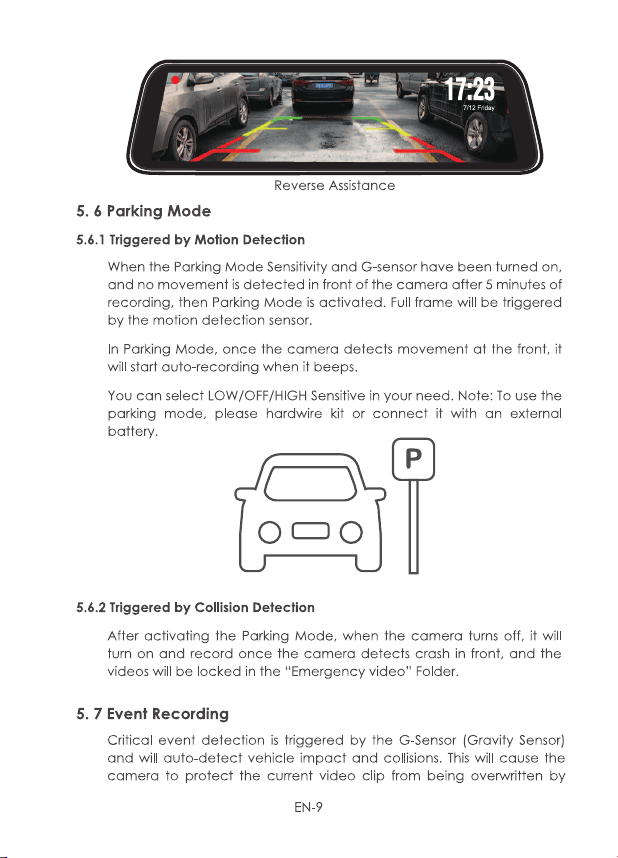 17:23
7/12 Friday

Reverse Assistance

5. 6 Parking Mode

5.6.1 Triggered by Motion Detection

When the Parking Mode Sensitivity and G-sensor have been turned on, and no movement is detected in front of the camera after 5 minutes of recording, then Parking Mode is activated. Full frame will be triggered by the motion detection sensor.

In Parking Mode, once the camera detects movement at the front, it will start auto-recording when it beeps.

You can select LOW/OFF/HIGH Sensitive in your need. Note: To use the parking mode, please hardwire kit or connect it with an external battery.

P

5.6.2 Triggered by Collision Detection

After activating the Parking Mode, when the camera turns off, it will turn on and record once the camera detects crash in front, and the videos will be locked in the "Emergency video" Folder.

5. 7 Event Recording

Critical event detection is triggered by the G-Sensor (Gravity Sensor) and will auto-detect vehicle impact and collisions. This will cause the camera to protect the current video clip from being overwritten by

EN-9